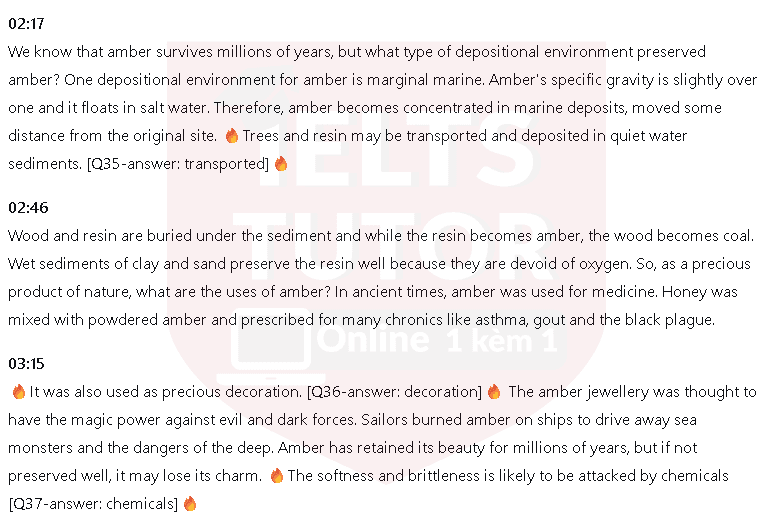 02:17
We know that amber survives millions of years, but what type of depositional environment preserved amber? One depositional environment for amber is marginal marine. Amber's specific gravity is slightly over one and it floats in salt water. Therefore, amber becomes concentrated in marine deposits, moved some distance from the original site. 🔥 Trees and resin may be transported and deposited in quiet water sediments. [Q35-answer: transported] 🔥

02:46
Wood and resin are buried under the sediment and while the resin becomes amber, the wood becomes coal. Wet sediments of clay and sand preserve the resin well because they are devoid of oxygen. So, as a precious product of nature, what are the uses of amber? In ancient times, amber was used for medicine. Honey was mixed with powdered amber and prescribed for many chronics like asthma, gout and the black plague.

03:15
🔥 It was also used as precious decoration. [Q36-answer: decoration] 🔥 The amber jewellery was thought to have the magic power against evil and dark forces. Sailors burned amber on ships to drive away sea monsters and the dangers of the deep. Amber has retained its beauty for millions of years, but if not preserved well, it may lose its charm. 🔥 The softness and brittleness is likely to be attacked by chemicals [Q37-answer: chemicals] 🔥

IELTS TUTOR Online 1 kèm 1